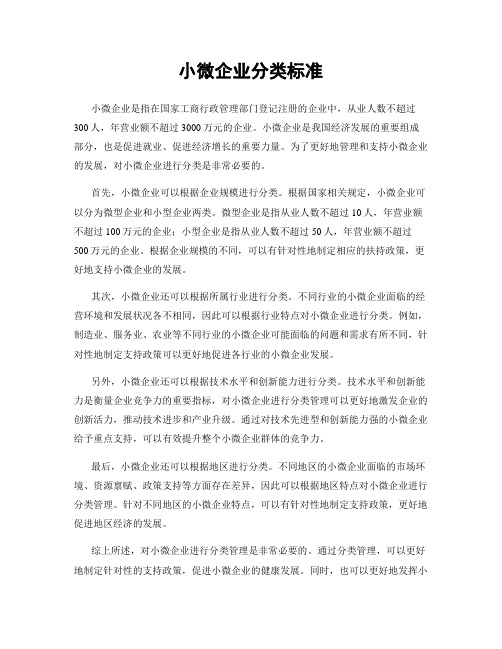 小微企业分类标准

小微企业是指在国家工商行政管理部门登记注册的企业中，从业人数不超过300人，年营业额不超过3000万元的企业。小微企业是我国经济发展的重要组成部分，也是促进就业、促进经济增长的重要力量。为了更好地管理和支持小微企业的发展，对小微企业进行分类是非常必要的。

首先，小微企业可以根据企业规模进行分类。根据国家相关规定，小微企业可以分为微型企业和小型企业两类。微型企业是指从业人数不超过10人，年营业额不超过100万元的企业；小型企业是指从业人数不超过50人，年营业额不超过500万元的企业。根据企业规模的不同，可以有针对性地制定相应的扶持政策，更好地支持小微企业的发展。

其次，小微企业还可以根据所属行业进行分类。不同行业的小微企业面临的经营环境和发展状况各不相同，因此可以根据行业特点对小微企业进行分类。例如，制造业、服务业、农业等不同行业的小微企业可能面临的问题和需求有所不同，针对性地制定支持政策可以更好地促进各行业的小微企业发展。

另外，小微企业还可以根据技术水平和创新能力进行分类。技术水平和创新能力是衡量企业竞争力的重要指标，对小微企业进行分类管理可以更好地激发企业的创新活力，推动技术进步和产业升级。通过对技术先进型和创新能力强的小微企业给予重点支持，可以有效提升整个小微企业群体的竞争力。

最后，小微企业还可以根据地区进行分类。不同地区的小微企业面临的市场环境、资源禀赋、政策支持等方面存在差异，因此可以根据地区特点对小微企业进行分类管理。针对不同地区的小微企业特点，可以有针对性地制定支持政策，更好地促进地区经济的发展。

综上所述，对小微企业进行分类管理是非常必要的。通过分类管理，可以更好地制定针对性的支持政策，促进小微企业的健康发展。同时，也可以更好地发挥小